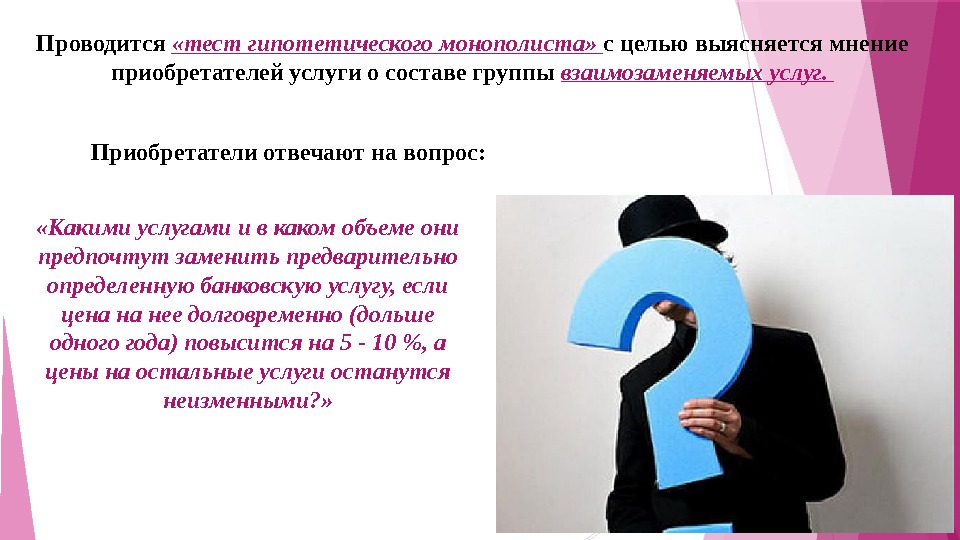 Проводится «тест гипотетического монополиста» с целью выясняется мнение приобретателей услуги о составе группы взаимозаменяемых услуг.

Приобретатели отвечают на вопрос:

«Какими услугами и в каком объеме они предпочтут заменить предварительно определенную банковскую услугу, если цена на нее долговременно (дольше одного года) повысится на 5 - 10 %, а цены на остальные услуги останутся неизменными?»